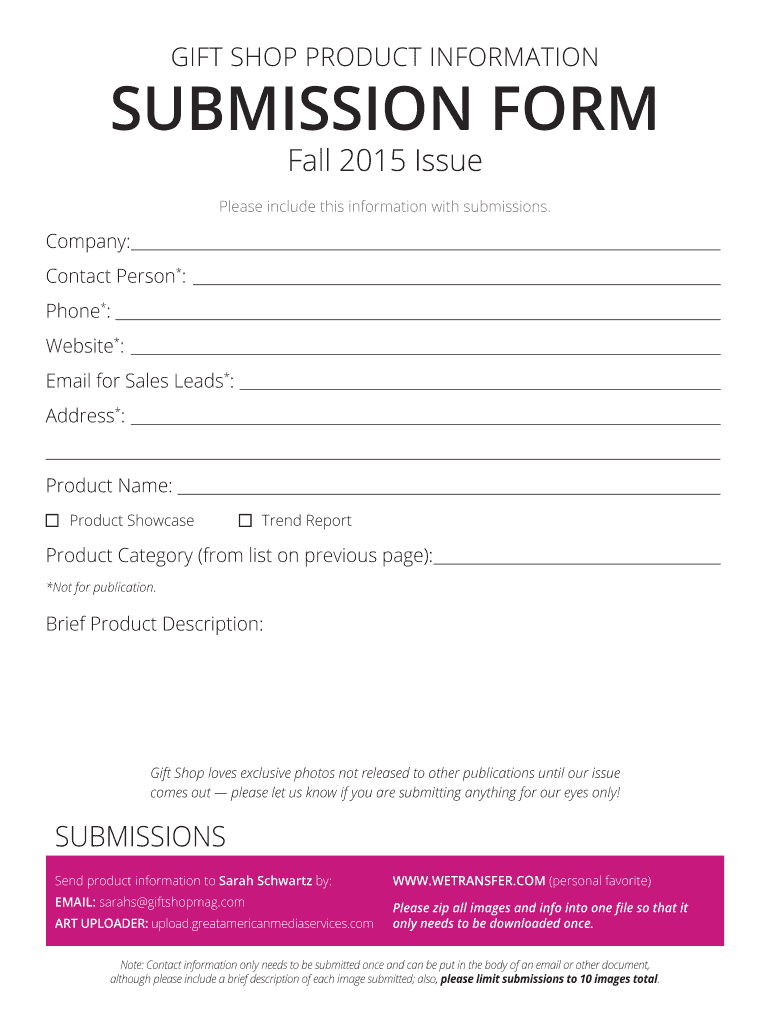 GIFT SHOP PRODUCT INFORMATION

SUBMISSION FORM

Fall 2015 Issue

Please include this information with submissions.

Company:

Contact Person*:

Phone*:

Website*:

Email for Sales Leads*:

Address*:

Product Name:

☐ Product Showcase ☐ Trend Report

Product Category (from list on previous page):

*Not for publication.

Brief Product Description:

Gift Shop loves exclusive photos not released to other publications until our issue comes out — please let us know if you are submitting anything for our eyes only!

SUBMISSIONS

Send product information to Sarah Schwartz by:

EMAIL: sarahs@giftshopmag.com

ART UPLOADER: upload.greatamericanmediaservices.com

WWW.WETRANSFER.COM (personal favorite)

Please zip all images and info into one file so that it only needs to be downloaded once.

Note: Contact information only needs to be submitted once and can be put in the body of an email or other document, although please include a brief description of each image submitted; also, please limit submissions to 10 images total.